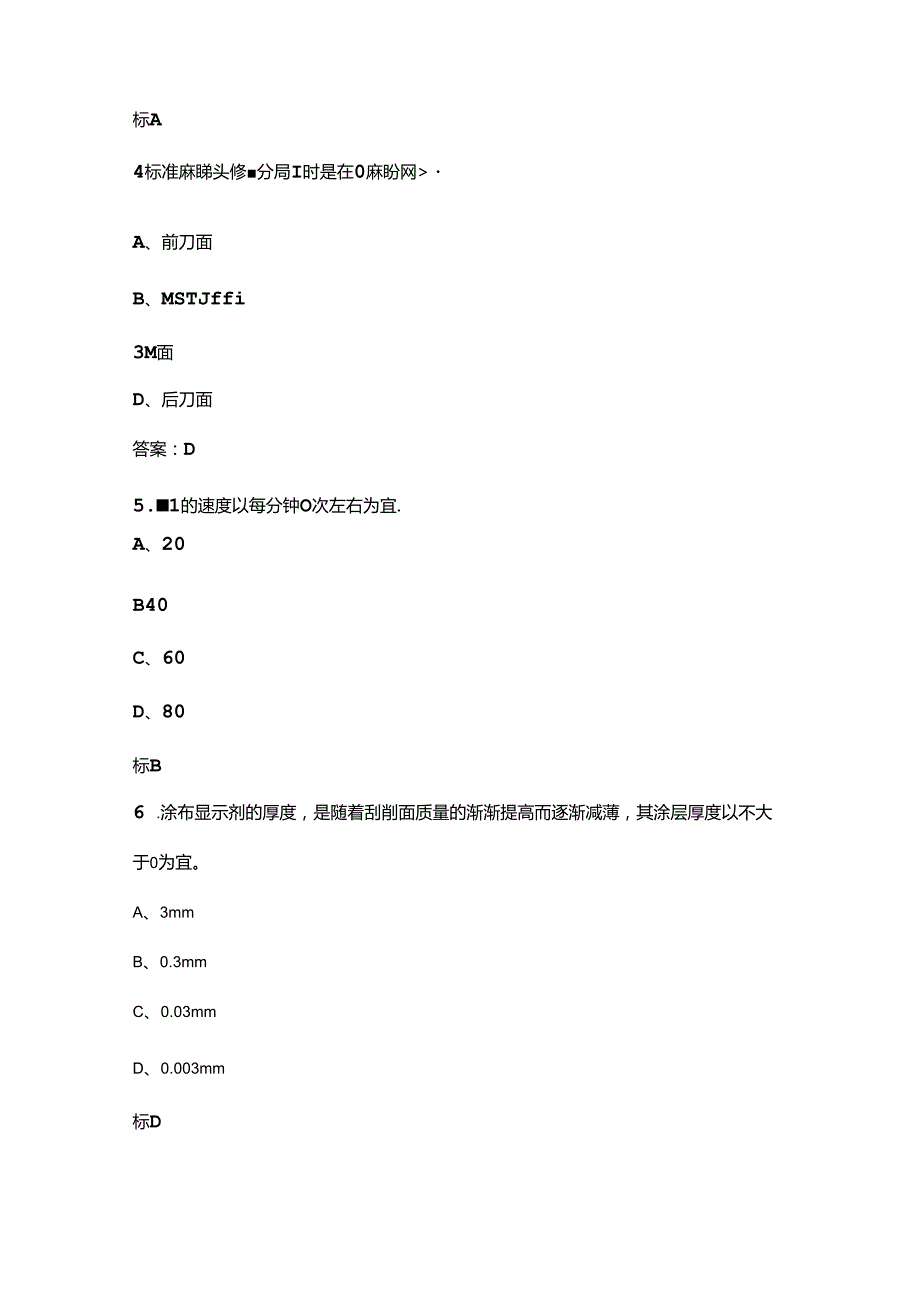 标A

4标准麻睇头修■分局I时是在0麻盼网>·

A、前刀面

B、MSTJffi

3M面

D、后刀面

答案：D

5.■1的速度以每分钟O次左右为宜.

A、20

B40

C、60

D、80

标B

6 .涂布显示剂的厚度，是随着刮削面质量的渐渐提高而逐渐减薄，其涂层厚度以不大于0为宜。

A、3mm

B、0.3mm

C、0.03mm

D、0.003mm

标D